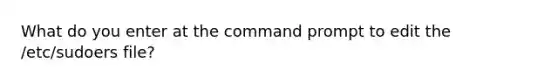 What do you enter at the command prompt to edit the /etc/sudoers file?